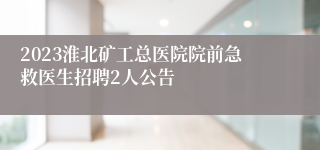 2023淮北矿工总医院院前急救医生招聘2人公告